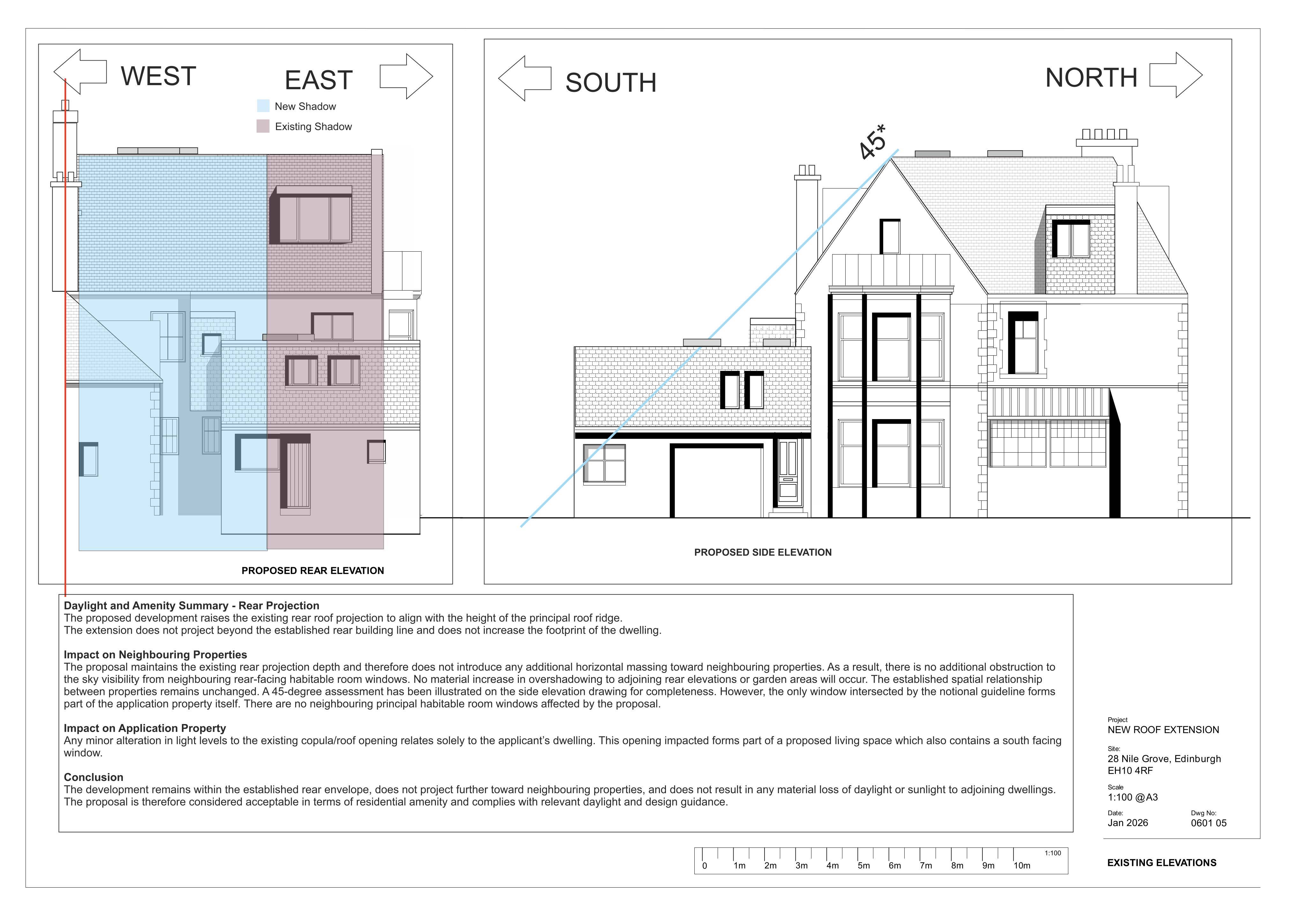 WEST

EAST

New Shadow

Existing Shadow

PROPOSED REAR ELEVATION

SOUTH

NORTH

45*

PROPOSED SIDE ELEVATION

Daylight and Amenity Summary - Rear Projection
The proposed development raises the existing rear roof projection to align with the height of the principal roof ridge.
The extension does not project beyond the established rear building line and does not increase the footprint of the dwelling.

Impact on Neighbouring Properties
The proposal maintains the existing rear projection depth and therefore does not introduce any additional horizontal massing toward neighbouring properties. As a result, there is no additional obstruction to the sky visibility from neighbouring rear-facing habitable room windows. No material increase in overshadowing to adjoining rear elevations or garden areas will occur. The established spatial relationship between properties remains unchanged. A 45-degree assessment has been illustrated on the side elevation drawing for completeness. However, the only window intersected by the notional guideline forms part of the application property itself. There are no neighbouring principal habitable room windows affected by the proposal.

Impact on Application Property
Any minor alteration in light levels to the existing copula/roof opening relates solely to the applicant's dwelling. This opening impacted forms part of a proposed living space which also contains a south facing window.

Conclusion
The development remains within the established rear envelope, does not project further toward neighbouring properties, and does not result in any material loss of daylight or sunlight to adjoining dwellings. The proposal is therefore considered acceptable in terms of residential amenity and complies with relevant daylight and design guidance.

Project
NEW ROOF EXTENSION

Site:
28 Nile Grove, Edinburgh
EH10 4RF

Scale
1:100 @A3

Date:
Jan 2026

Dwg No:
0601 05

1:100
0 1m 2m 3m 4m 5m 6m 7m 8m 9m 10m

EXISTING ELEVATIONS